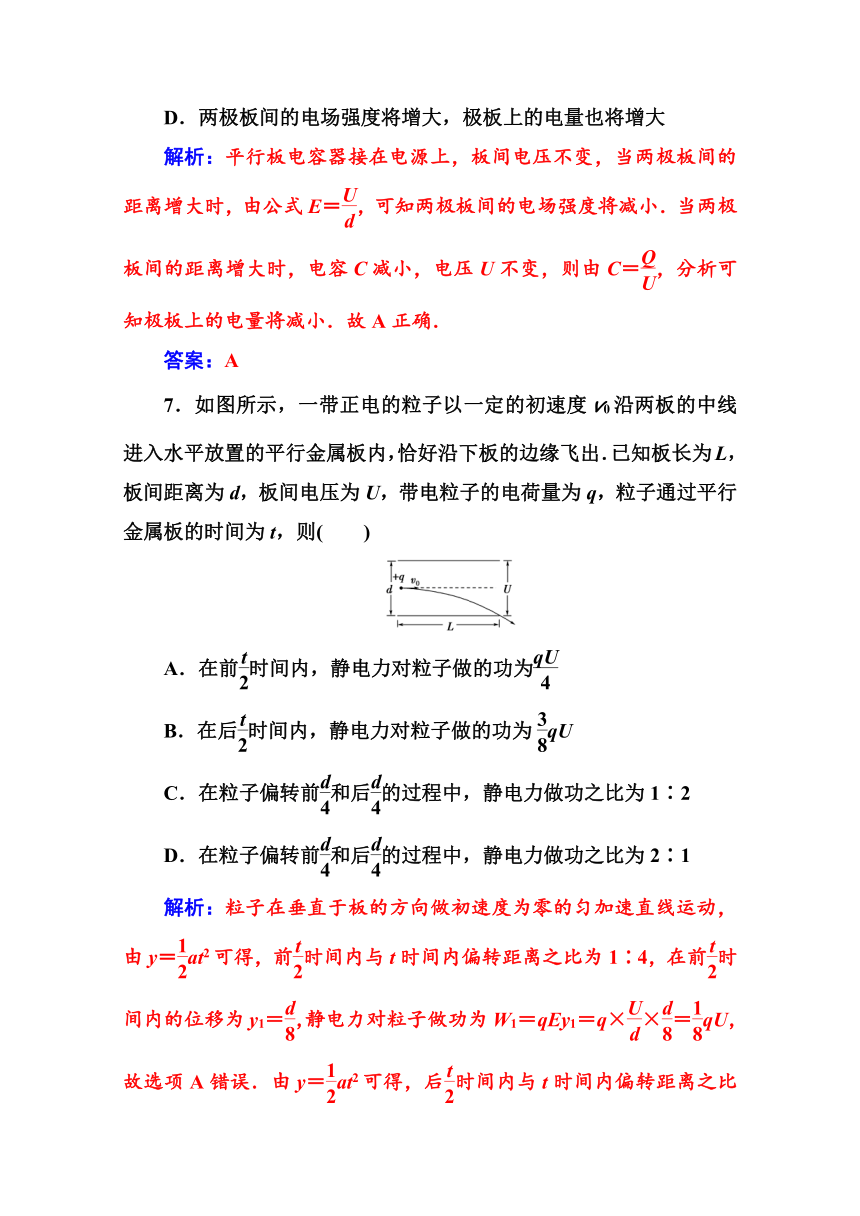 D．两极板间的电场强度将增大，极板上的电量也将增大

解析：平行板电容器接在电源上，板间电压不变，当两极板间的距离增大时，由公式$E=\frac{U}{d}$，可知两极板间的电场强度将减小．当两极板间的距离增大时，电容C减小，电压U不变，则由$C=\frac{Q}{U}$，分析可知极板上的电量将减小．故A正确．

答案：A

7．如图所示，一带正电的粒子以一定的初速度$v_0$沿两板的中线进入水平放置的平行金属板内，恰好沿下板的边缘飞出．已知板长为L，板间距离为d，板间电压为U，带电粒子的电荷量为q，粒子通过平行金属板的时间为t，则(　　)

+q
$v_0$
d
U
L

A．在前$\frac{t}{2}$时间内，静电力对粒子做的功为$\frac{qU}{4}$

B．在后$\frac{t}{2}$时间内，静电力对粒子做的功为$\frac{3}{8}qU$

C．在粒子偏转前$\frac{d}{4}$和后$\frac{d}{4}$的过程中，静电力做功之比为1∶2

D．在粒子偏转前$\frac{d}{4}$和后$\frac{d}{4}$的过程中，静电力做功之比为2∶1

解析：粒子在垂直于板的方向做初速度为零的匀加速直线运动，由$y=\frac{1}{2}at^2$可得，前$\frac{t}{2}$时间内与t时间内偏转距离之比为1∶4，在前$\frac{t}{2}$时间内的位移为$y_1=\frac{d}{8}$，静电力对粒子做功为$W_1=qEy_1=q\times\frac{U}{d}\times\frac{d}{8}=\frac{1}{8}qU$，故选项A错误．由$y=\frac{1}{2}at^2$可得，后$\frac{t}{2}$时间内与t时间内偏转距离之比